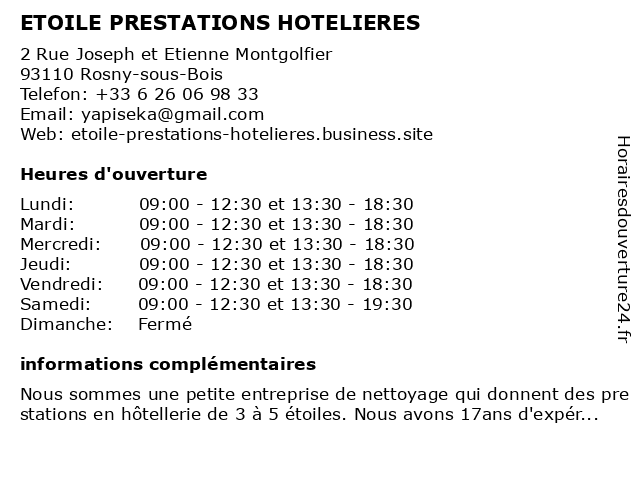 ETOILE PRESTATIONS HOTELIERES

2 Rue Joseph et Etienne Montgolfier
93110 Rosny-sous-Bois
Telefon: +33 6 26 06 98 33
Email: yapiseka@gmail.com
Web: etoile-prestations-hotelieres.business.site

Heures d'ouverture

| | |
|---|---|
| Lundi: | 09:00 - 12:30 et 13:30 - 18:30 |
| Mardi: | 09:00 - 12:30 et 13:30 - 18:30 |
| Mercredi: | 09:00 - 12:30 et 13:30 - 18:30 |
| Jeudi: | 09:00 - 12:30 et 13:30 - 18:30 |
| Vendredi: | 09:00 - 12:30 et 13:30 - 18:30 |
| Samedi: | 09:00 - 12:30 et 13:30 - 19:30 |
| Dimanche: | Fermé |

informations complémentaires

Nous sommes une petite entreprise de nettoyage qui donnent des pre stations en hôtellerie de 3 à 5 étoiles. Nous avons 17ans d'expér...

Horairesdouverture24.fr